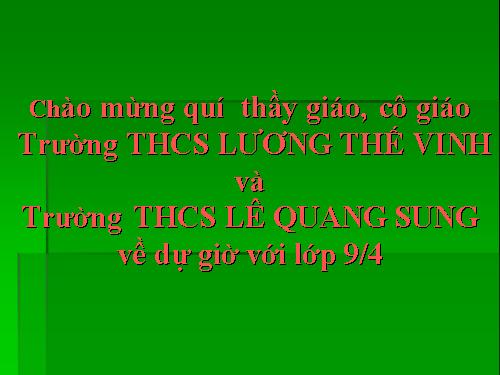 Chào mừng quí thầy giáo, cô giáo
Trường THCS LƯƠNG THẾ VINH
và
Trường THCS LÊ QUANG SUNG
về dự giờ với lớp 9/4